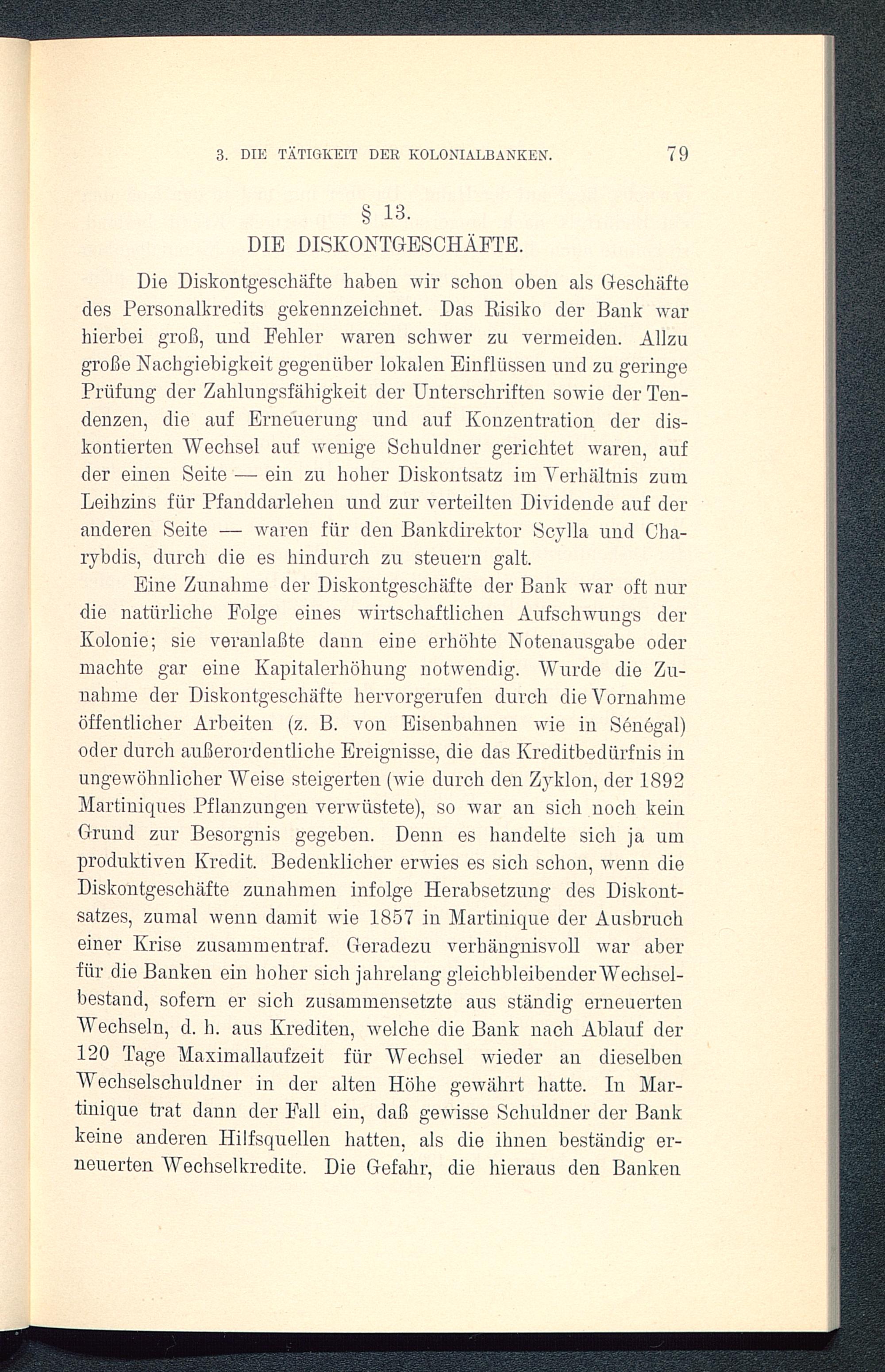 3. DIE TÄTIGKEIT DER KOLONIALBANKEN. 79

§ 13.
DIE DISKONTGESCHÄFTE.

Die Diskontgeschäfte haben wir schon oben als Geschäfte des Personalkredits gekennzeichnet. Das Risiko der Bank war hierbei groß, und Fehler waren schwer zu vermeiden. Allzu große Nachgiebigkeit gegenüber lokalen Einflüssen und zu geringe Prüfung der Zahlungsfähigkeit der Unterschriften sowie der Tendenzen, die auf Erneuerung und auf Konzentration der diskontierten Wechsel auf wenige Schuldner gerichtet waren, auf der einen Seite — ein zu hoher Diskontsatz im Verhältnis zum Leihzins für Pfanddarlehen und zur verteilten Dividende auf der anderen Seite — waren für den Bankdirektor Scylla und Charybdis, durch die es hindurch zu steuern galt.

Eine Zunahme der Diskontgeschäfte der Bank war oft nur die natürliche Folge eines wirtschaftlichen Aufschwungs der Kolonie; sie veranlaßte dann eine erhöhte Notenausgabe oder machte gar eine Kapitalerhöhung notwendig. Wurde die Zunahme der Diskontgeschäfte hervorgerufen durch die Vornahme öffentlicher Arbeiten (z. B. von Eisenbahnen wie in Sénégal) oder durch außerordentliche Ereignisse, die das Kreditbedürfnis in ungewöhnlicher Weise steigerten (wie durch den Zyklon, der 1892 Martiniques Pflanzungen verwüstete), so war an sich noch kein Grund zur Besorgnis gegeben. Denn es handelte sich ja um produktiven Kredit. Bedenklicher erwies es sich schon, wenn die Diskontgeschäfte zunahmen infolge Herabsetzung des Diskontsatzes, zumal wenn damit wie 1857 in Martinique der Ausbruch einer Krise zusammentraf. Geradezu verhängnisvoll war aber für die Banken ein hoher sich jahrelang gleichbleibender Wechselbestand, sofern er sich zusammensetzte aus ständig erneuerten Wechseln, d. h. aus Krediten, welche die Bank nach Ablauf der 120 Tage Maximallaufzeit für Wechsel wieder an dieselben Wechselschuldner in der alten Höhe gewährt hatte. In Martinique trat dann der Fall ein, daß gewisse Schuldner der Bank keine anderen Hilfsquellen hatten, als die ihnen beständig erneuerten Wechselkredite. Die Gefahr, die hieraus den Banken